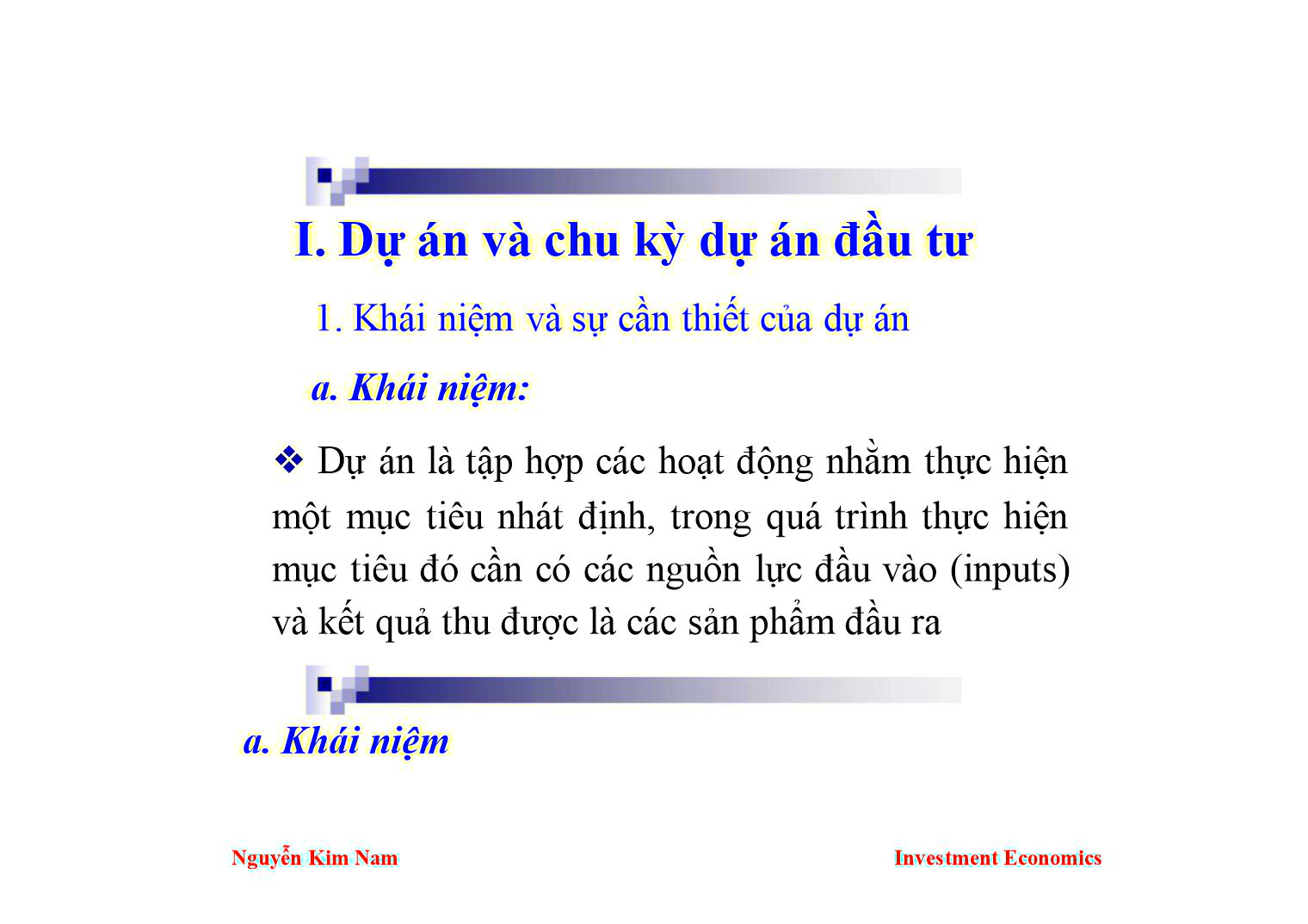 I. Dự án và chu kỳ dự án đầu tư

1. Khái niệm và sự cần thiết của dự án

a. Khái niệm:

❖ Dự án là tập hợp các hoạt động nhằm thực hiện một mục tiêu nhát định, trong quá trình thực hiện mục tiêu đó cần có các nguồn lực đầu vào (inputs) và kết quả thu được là các sản phẩm đầu ra

a. Khái niệm

Nguyễn Kim Nam

Investment Economics